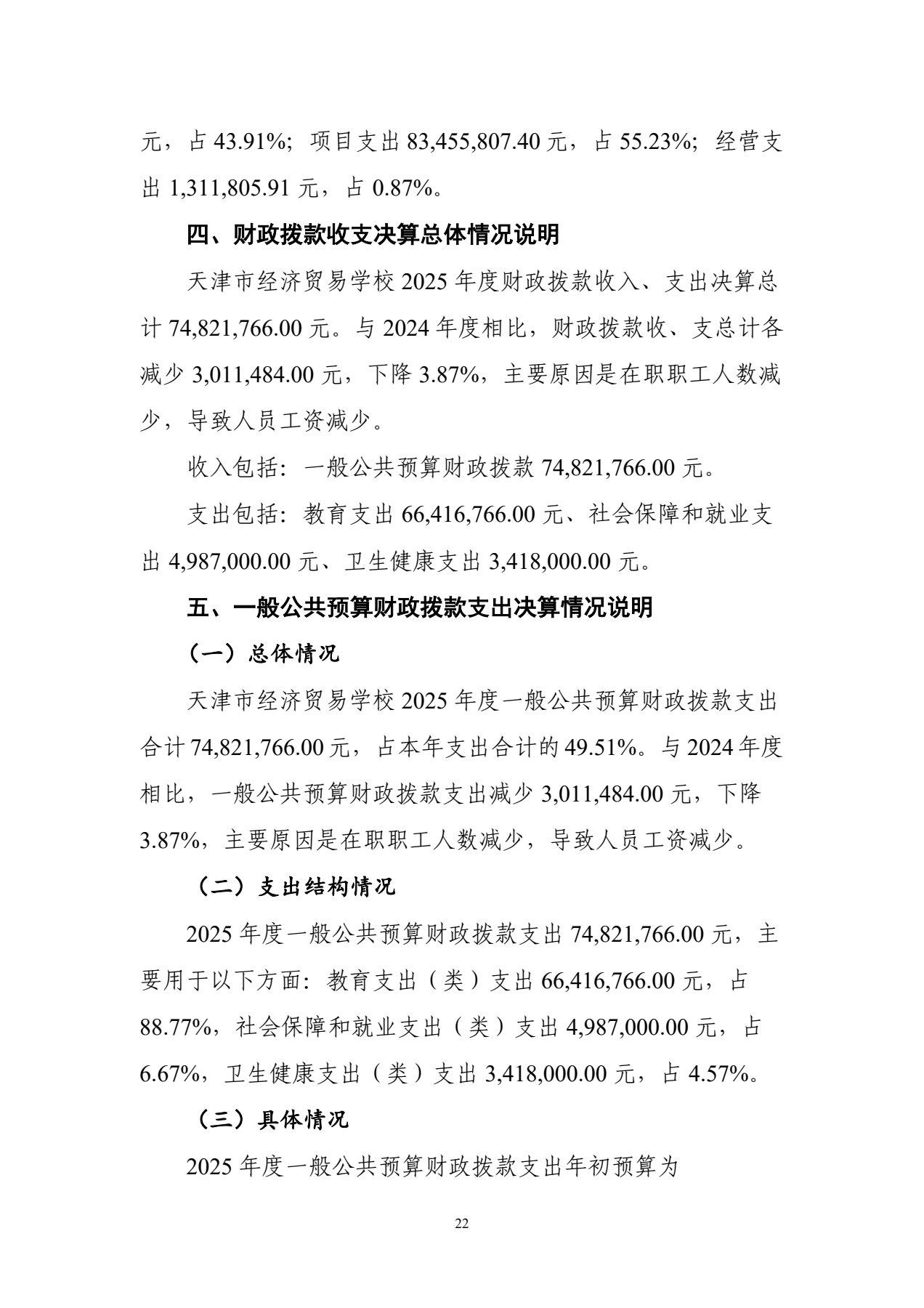 元，占 43.91%；项目支出 83,455,807.40 元，占 55.23%；经营支出 1,311,805.91 元，占 0.87%。

四、财政拨款收支决算总体情况说明

天津市经济贸易学校 2025 年度财政拨款收入、支出决算总计 74,821,766.00 元。与 2024 年度相比，财政拨款收、支总计各减少 3,011,484.00 元，下降 3.87%，主要原因是在职职工人数减少，导致人员工资减少。

收入包括：一般公共预算财政拨款 74,821,766.00 元。

支出包括：教育支出 66,416,766.00 元、社会保障和就业支出 4,987,000.00 元、卫生健康支出 3,418,000.00 元。

五、一般公共预算财政拨款支出决算情况说明

（一）总体情况

天津市经济贸易学校 2025 年度一般公共预算财政拨款支出合计 74,821,766.00 元，占本年支出合计的 49.51%。与 2024 年度相比，一般公共预算财政拨款支出减少 3,011,484.00 元，下降 3.87%，主要原因是在职职工人数减少，导致人员工资减少。

（二）支出结构情况

2025 年度一般公共预算财政拨款支出 74,821,766.00 元，主要用于以下方面：教育支出（类）支出 66,416,766.00 元，占 88.77%，社会保障和就业支出（类）支出 4,987,000.00 元，占 6.67%，卫生健康支出（类）支出 3,418,000.00 元，占 4.57%。

（三）具体情况

2025 年度一般公共预算财政拨款支出年初预算为

22